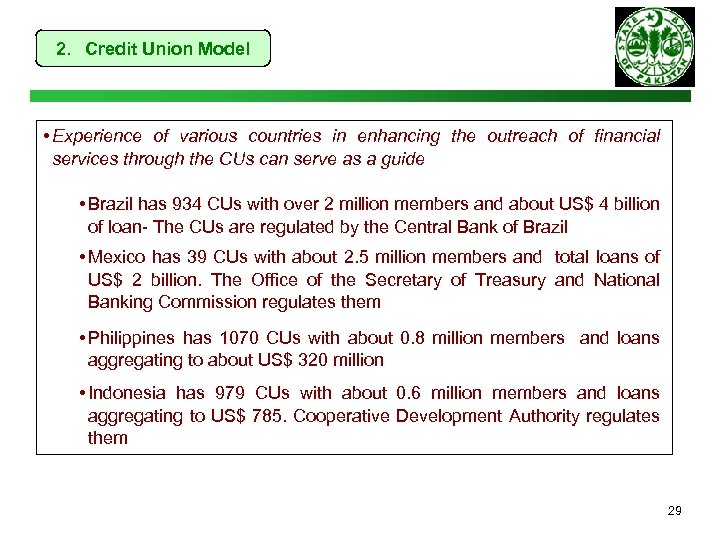 2. Credit Union Model

STATE BANK OF PAKISTAN

• Experience of various countries in enhancing the outreach of financial services through the CUs can serve as a guide

• Brazil has 934 CUs with over 2 million members and about US$ 4 billion of loan- The CUs are regulated by the Central Bank of Brazil

• Mexico has 39 CUs with about 2.5 million members and total loans of US$ 2 billion. The Office of the Secretary of Treasury and National Banking Commission regulates them

• Philippines has 1070 CUs with about 0.8 million members and loans aggregating to about US$ 320 million

• Indonesia has 979 CUs with about 0.6 million members and loans aggregating to US$ 785. Cooperative Development Authority regulates them

29